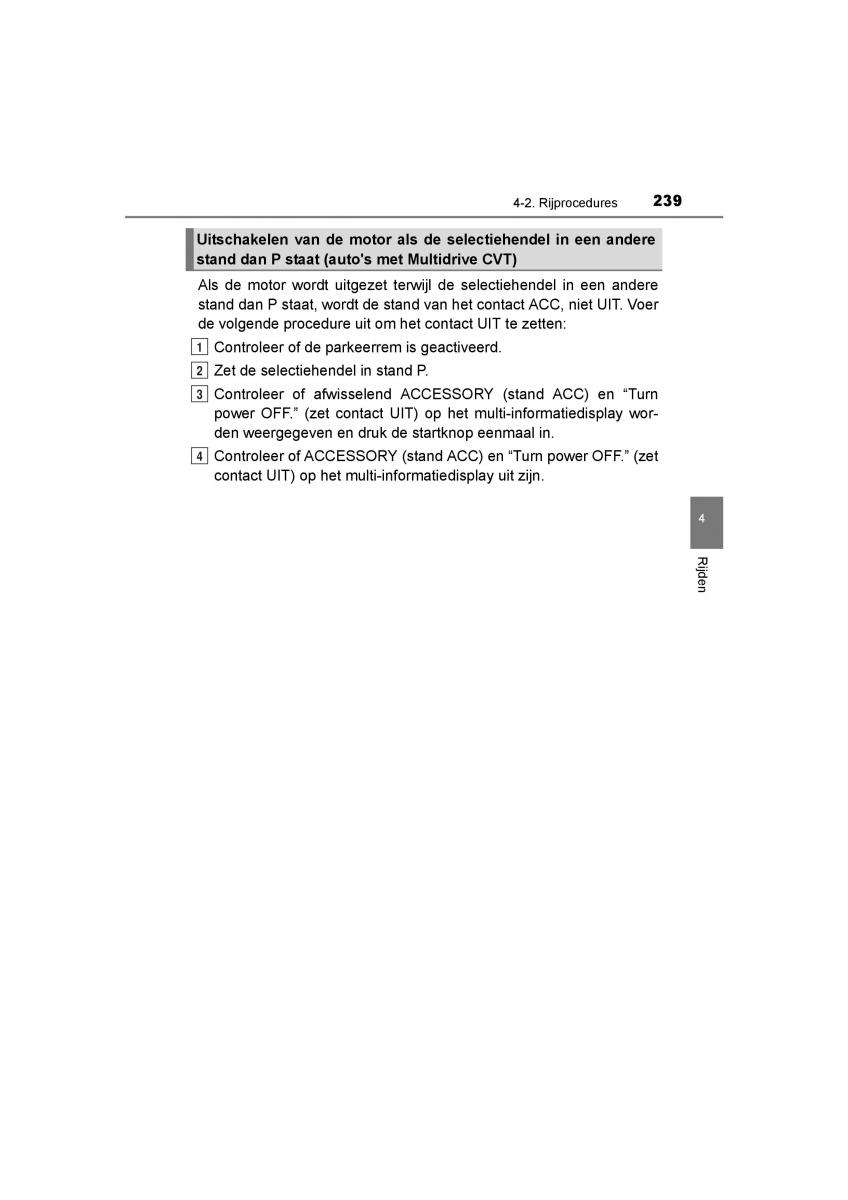 4-2. Rijprocedures 239

Uitschakelen van de motor als de selectiehendel in een andere stand dan P staat (auto's met Multidrive CVT)

Als de motor wordt uitgezet terwijl de selectiehendel in een andere stand dan P staat, wordt de stand van het contact ACC, niet UIT. Voer de volgende procedure uit om het contact UIT te zetten:

1 Controleer of de parkeerrem is geactiveerd.

2 Zet de selectiehendel in stand P.

3 Controleer of afwisselend ACCESSORY (stand ACC) en “Turn power OFF.” (zet contact UIT) op het multi-informatiedisplay worden weergegeven en druk de startknop eenmaal in.

4 Controleer of ACCESSORY (stand ACC) en “Turn power OFF.” (zet contact UIT) op het multi-informatiedisplay uit zijn.

4

Rijden